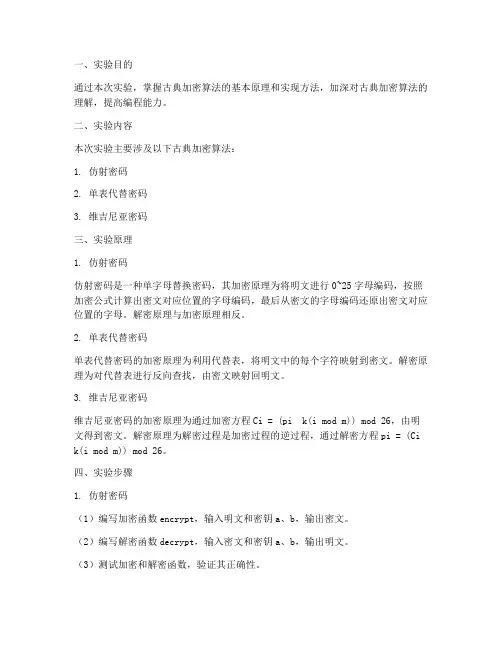 一、实验目的

通过本次实验，掌握古典加密算法的基本原理和实现方法，加深对古典加密算法的理解，提高编程能力。

二、实验内容

本次实验主要涉及以下古典加密算法：

1. 仿射密码

2. 单表代替密码

3. 维吉尼亚密码

三、实验原理

1. 仿射密码

仿射密码是一种单字母替换密码，其加密原理为将明文进行 0~25 字母编码，按照加密公式计算出密文对应位置的字母编码，最后从密文的字母编码还原出密文对应位置的字母。解密原理与加密原理相反。

2. 单表代替密码

单表代替密码的加密原理为利用代替表，将明文中的每个字符映射到密文。解密原理为对代替表进行反向查找，由密文映射回明文。

3. 维吉尼亚密码

维吉尼亚密码的加密原理为通过加密方程 Ci = (pi  k(i mod m)) mod 26，由明文得到密文。解密原理为解密过程是加密过程的逆过程，通过解密方程 pi = (Ci  k(i mod m)) mod 26。

四、实验步骤

1. 仿射密码

（1）编写加密函数 encrypt，输入明文和密钥 a、b，输出密文。

（2）编写解密函数 decrypt，输入密文和密钥 a、b，输出明文。

（3）测试加密和解密函数，验证其正确性。